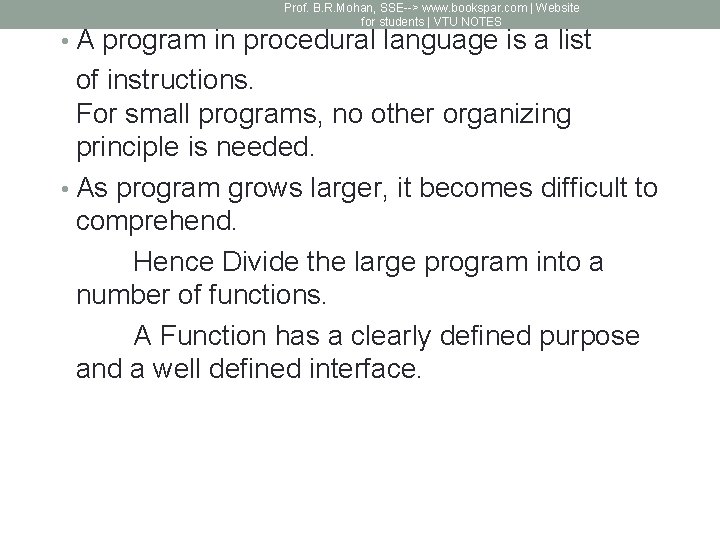 Prof. B.R.Mohan, SSE--> www.bookspar.com | Website for students | VTU NOTES

• A program in procedural language is a list of instructions.
For small programs, no other organizing principle is needed.

• As program grows larger, it becomes difficult to comprehend.

Hence Divide the large program into a number of functions.

A Function has a clearly defined purpose and a well defined interface.